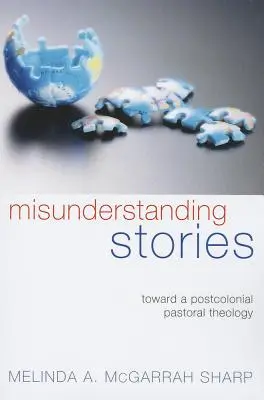 misunderstanding
stories

toward a postcolonial
pastoral theology

MELINDA A. McGARRAH SHARP